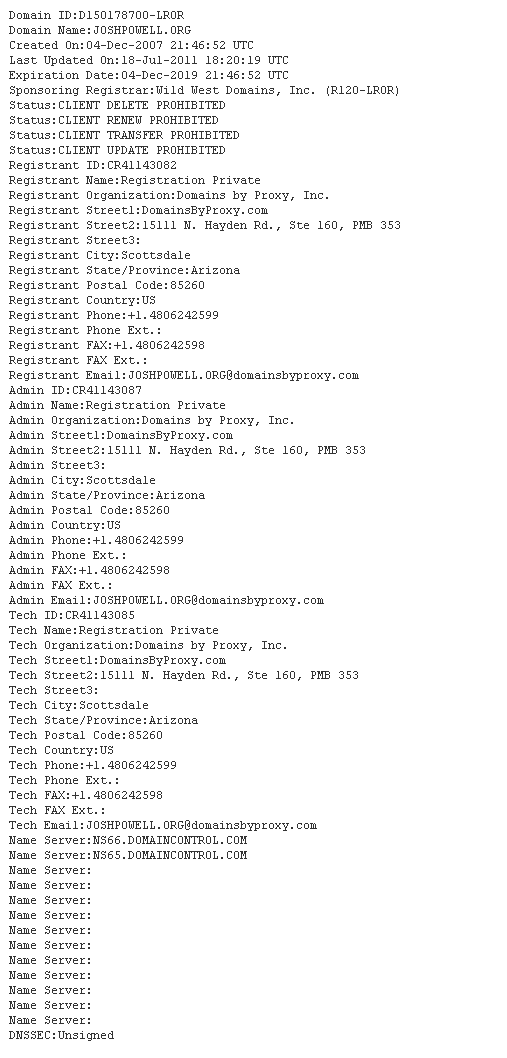 Domain ID:D150178700-LROR
Domain Name:JOSHPOWELL.ORG
Created On:04-Dec-2007 21:46:52 UTC
Last Updated On:18-Jul-2011 18:20:19 UTC
Expiration Date:04-Dec-2019 21:46:52 UTC
Sponsoring Registrar:Wild West Domains, Inc. (R120-LROR)
Status:CLIENT DELETE PROHIBITED
Status:CLIENT RENEW PROHIBITED
Status:CLIENT TRANSFER PROHIBITED
Status:CLIENT UPDATE PROHIBITED
Registrant ID:CR41143082
Registrant Name:Registration Private
Registrant Organization:Domains by Proxy, Inc.
Registrant Street1:DomainsByProxy.com
Registrant Street2:15111 N. Hayden Rd., Ste 160, PMB 353
Registrant Street3:
Registrant City:Scottsdale
Registrant State/Province:Arizona
Registrant Postal Code:85260
Registrant Country:US
Registrant Phone:+1.4806242599
Registrant Phone Ext.:
Registrant FAX:+1.4806242598
Registrant FAX Ext.:
Registrant Email:JOSHPOWELL.ORG@domainsbyproxy.com
Admin ID:CR41143087
Admin Name:Registration Private
Admin Organization:Domains by Proxy, Inc.
Admin Street1:DomainsByProxy.com
Admin Street2:15111 N. Hayden Rd., Ste 160, PMB 353
Admin Street3:
Admin City:Scottsdale
Admin State/Province:Arizona
Admin Postal Code:85260
Admin Country:US
Admin Phone:+1.4806242599
Admin Phone Ext.:
Admin FAX:+1.4806242598
Admin FAX Ext.:
Admin Email:JOSHPOWELL.ORG@domainsbyproxy.com
Tech ID:CR41143085
Tech Name:Registration Private
Tech Organization:Domains by Proxy, Inc.
Tech Street1:DomainsByProxy.com
Tech Street2:15111 N. Hayden Rd., Ste 160, PMB 353
Tech Street3:
Tech City:Scottsdale
Tech State/Province:Arizona
Tech Postal Code:85260
Tech Country:US
Tech Phone:+1.4806242599
Tech Phone Ext.:
Tech FAX:+1.4806242598
Tech FAX Ext.:
Tech Email:JOSHPOWELL.ORG@domainsbyproxy.com
Name Server:NS66.DOMAINCONTROL.COM
Name Server:NS65.DOMAINCONTROL.COM
Name Server:
Name Server:
Name Server:
Name Server:
Name Server:
Name Server:
Name Server:
Name Server:
Name Server:
Name Server:
Name Server:
DNSSEC:Unsigned